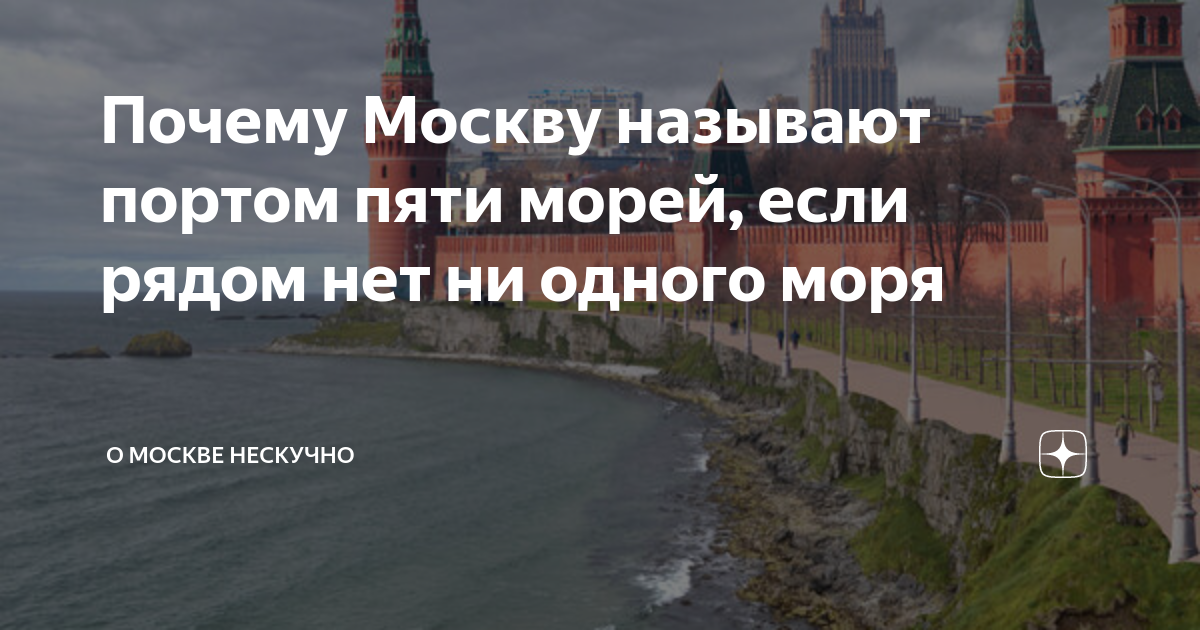 Почему Москву называют портом пяти морей, если рядом нет ни одного моря

О МОСКВЕ НЕСКУЧНО